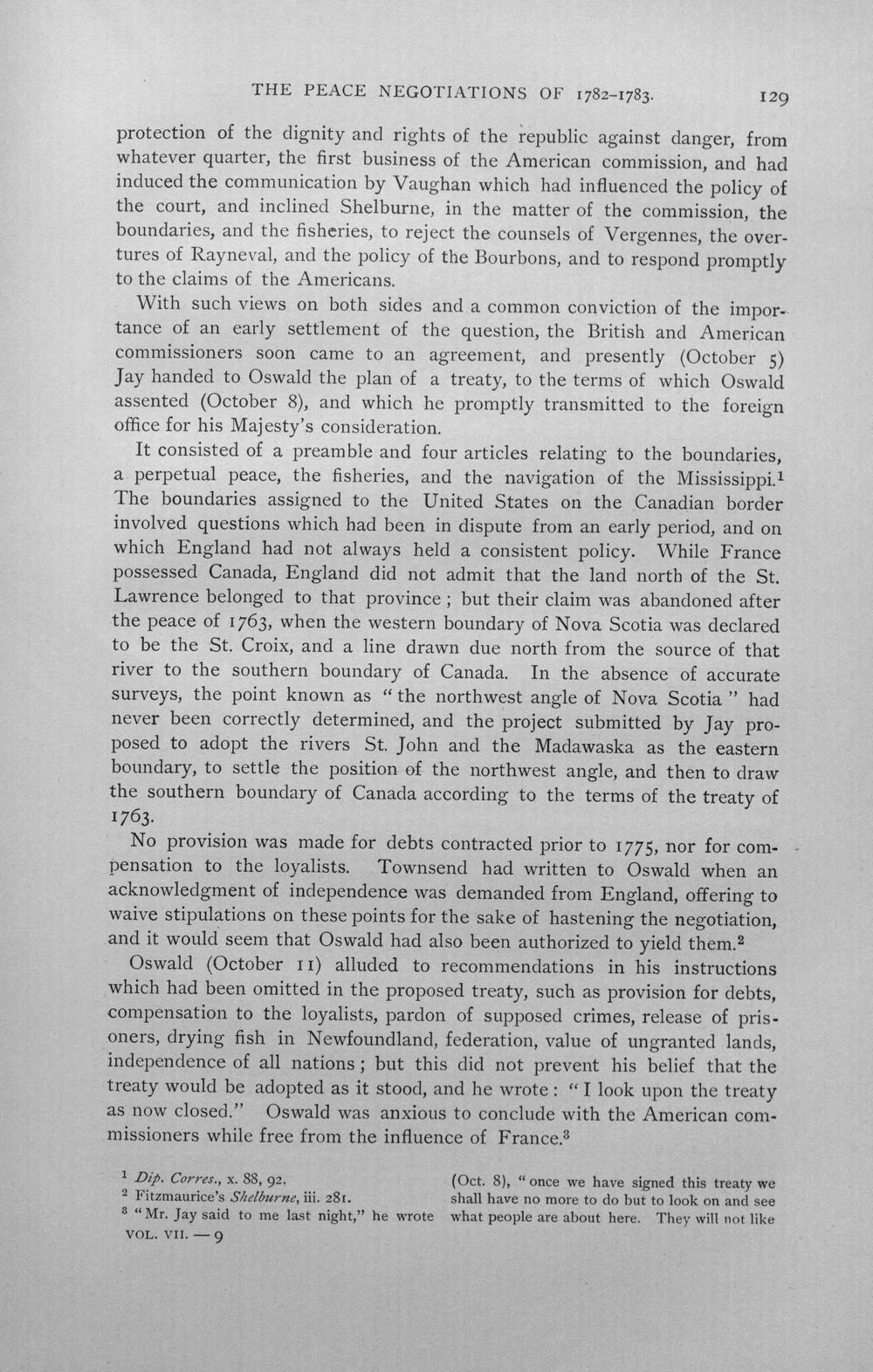 THE PEACE NEGOTIATIONS OF 1782-1783. 129

protection of the dignity and rights of the republic against danger, from whatever quarter, the first business of the American commission, and had induced the communication by Vaughan which had influenced the policy of the court, and inclined Shelburne, in the matter of the commission, the boundaries, and the fisheries, to reject the counsels of Vergennes, the overtures of Rayneval, and the policy of the Bourbons, and to respond promptly to the claims of the Americans.

With such views on both sides and a common conviction of the importance of an early settlement of the question, the British and American commissioners soon came to an agreement, and presently (October 5) Jay handed to Oswald the plan of a treaty, to the terms of which Oswald assented (October 8), and which he promptly transmitted to the foreign office for his Majesty's consideration.

It consisted of a preamble and four articles relating to the boundaries, a perpetual peace, the fisheries, and the navigation of the Mississippi.$^{1}$ The boundaries assigned to the United States on the Canadian border involved questions which had been in dispute from an early period, and on which England had not always held a consistent policy. While France possessed Canada, England did not admit that the land north of the St. Lawrence belonged to that province; but their claim was abandoned after the peace of 1763, when the western boundary of Nova Scotia was declared to be the St. Croix, and a line drawn due north from the source of that river to the southern boundary of Canada. In the absence of accurate surveys, the point known as "the northwest angle of Nova Scotia" had never been correctly determined, and the project submitted by Jay proposed to adopt the rivers St. John and the Madawaska as the eastern boundary, to settle the position of the northwest angle, and then to draw the southern boundary of Canada according to the terms of the treaty of 1763.

No provision was made for debts contracted prior to 1775, nor for compensation to the loyalists. Townsend had written to Oswald when an acknowledgment of independence was demanded from England, offering to waive stipulations on these points for the sake of hastening the negotiation, and it would seem that Oswald had also been authorized to yield them.$^{2}$

Oswald (October 11) alluded to recommendations in his instructions which had been omitted in the proposed treaty, such as provision for debts, compensation to the loyalists, pardon of supposed crimes, release of prisoners, drying fish in Newfoundland, federation, value of ungranted lands, independence of all nations; but this did not prevent his belief that the treaty would be adopted as it stood, and he wrote: "I look upon the treaty as now closed." Oswald was anxious to conclude with the American commissioners while free from the influence of France.$^{3}$

$^{1}$ Dip. Corres., x. 88, 92.
$^{2}$ Fitzmaurice's Shelburne, iii. 281.
$^{3}$ "Mr. Jay said to me last night," he wrote (Oct. 8), "once we have signed this treaty we shall have no more to do but to look on and see what people are about here. They will not like

VOL. VII. — 9